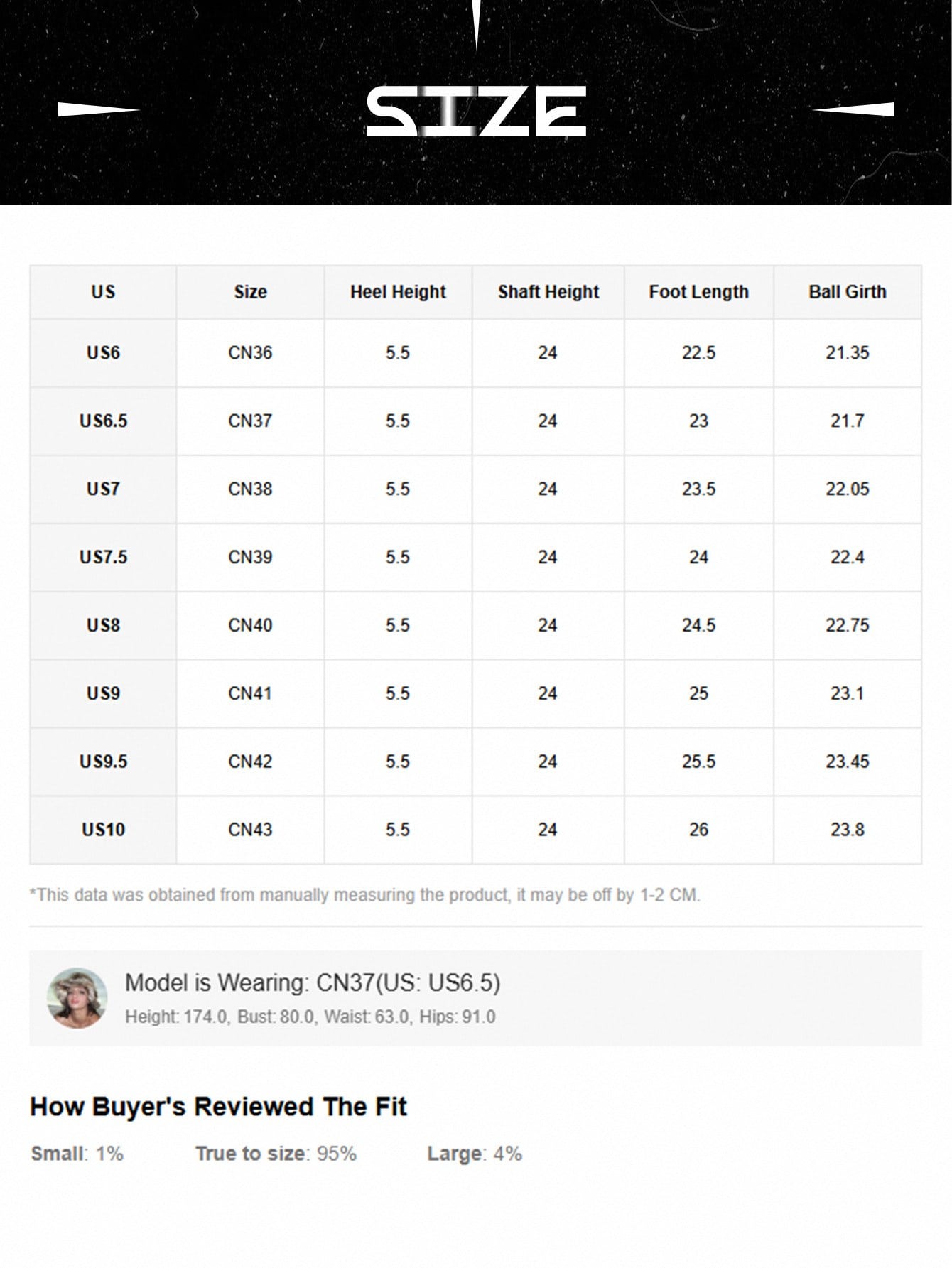 SIZE

| US | Size | Heel Height | Shaft Height | Foot Length | Ball Girth |
|---|---|---|---|---|---|
| US6 | CN36 | 5.5 | 24 | 22.5 | 21.35 |
| US6.5 | CN37 | 5.5 | 24 | 23 | 21.7 |
| US7 | CN38 | 5.5 | 24 | 23.5 | 22.05 |
| US7.5 | CN39 | 5.5 | 24 | 24 | 22.4 |
| US8 | CN40 | 5.5 | 24 | 24.5 | 22.75 |
| US9 | CN41 | 5.5 | 24 | 25 | 23.1 |
| US9.5 | CN42 | 5.5 | 24 | 25.5 | 23.45 |
| US10 | CN43 | 5.5 | 24 | 26 | 23.8 |

*This data was obtained from manually measuring the product, it may be off by 1-2 CM.

Model is Wearing: CN37(US: US6.5)
Height: 174.0, Bust: 80.0, Waist: 63.0, Hips: 91.0

How Buyer's Reviewed The Fit

Small: 1% True to size: 95% Large: 4%